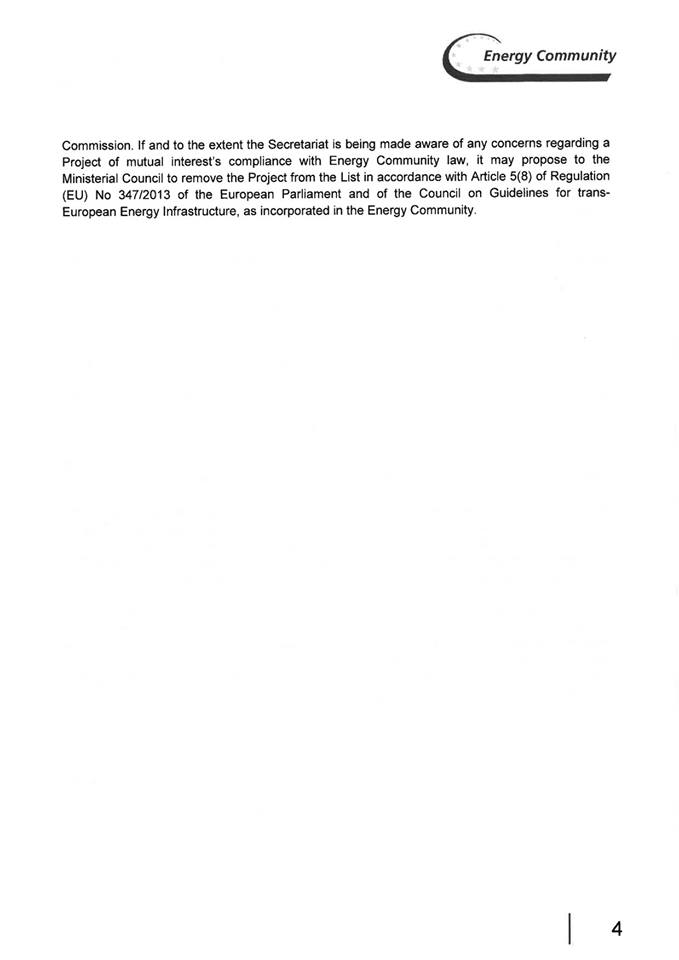 Energy Community

Commission. If and to the extent the Secretariat is being made aware of any concerns regarding a Project of mutual interest's compliance with Energy Community law, it may propose to the Ministerial Council to remove the Project from the List in accordance with Article 5(8) of Regulation (EU) No 347/2013 of the European Parliament and of the Council on Guidelines for trans-European Energy Infrastructure, as incorporated in the Energy Community.

4